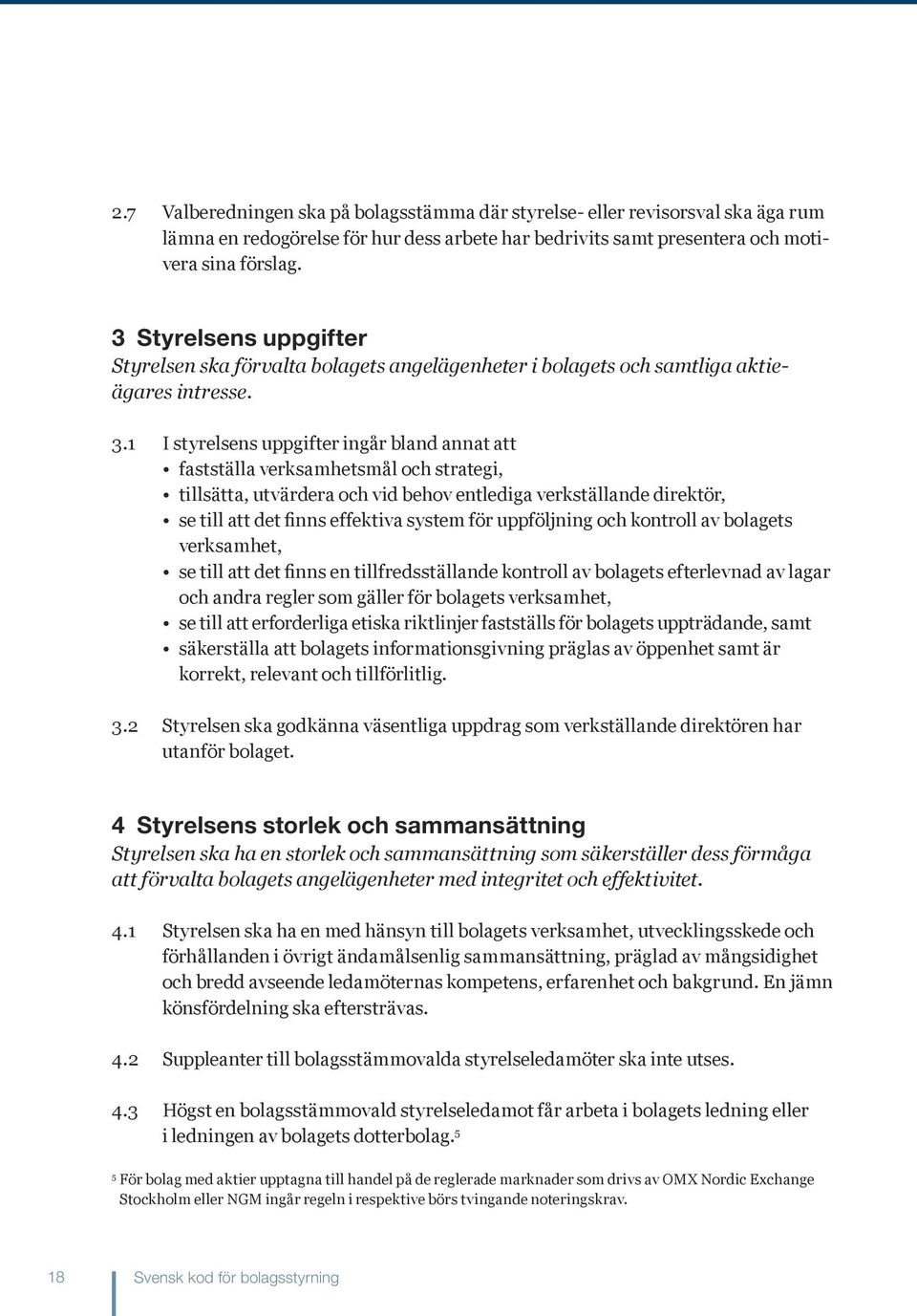 2.7 Valberedningen ska på bolagsstämma där styrelse- eller revisorsval ska äga rum lämna en redogörelse för hur dess arbete har bedrivits samt presentera och motivera sina förslag.

3 Styrelsens uppgifter
Styrelsen ska förvalta bolagets angelägenheter i bolagets och samtliga aktieägares intresse.

3.1 I styrelsens uppgifter ingår bland annat att
• fastställa verksamhetsmål och strategi,
• tillsätta, utvärdera och vid behov entlediga verkställande direktör,
• se till att det finns effektiva system för uppföljning och kontroll av bolagets verksamhet,
• se till att det finns en tillfredsställande kontroll av bolagets efterlevnad av lagar och andra regler som gäller för bolagets verksamhet,
• se till att erforderliga etiska riktlinjer fastställs för bolagets uppträdande, samt
• säkerställa att bolagets informationsgivning präglas av öppenhet samt är korrekt, relevant och tillförlitlig.

3.2 Styrelsen ska godkänna väsentliga uppdrag som verkställande direktören har utanför bolaget.

4 Styrelsens storlek och sammansättning
Styrelsen ska ha en storlek och sammansättning som säkerställer dess förmåga att förvalta bolagets angelägenheter med integritet och effektivitet.

4.1 Styrelsen ska ha en med hänsyn till bolagets verksamhet, utvecklingsskede och förhållanden i övrigt ändamålsenlig sammansättning, präglad av mångsidighet och bredd avseende ledamöternas kompetens, erfarenhet och bakgrund. En jämn könsfördelning ska eftersträvas.

4.2 Suppleanter till bolagsstämmovalda styrelseledamöter ska inte utses.

4.3 Högst en bolagsstämmovald styrelseledamot får arbeta i bolagets ledning eller i ledningen av bolagets dotterbolag.$^5$

$^5$ För bolag med aktier upptagna till handel på de reglerade marknader som drivs av OMX Nordic Exchange Stockholm eller NGM ingår regeln i respektive börs tvingande noteringskrav.

18 Svensk kod för bolagsstyrning